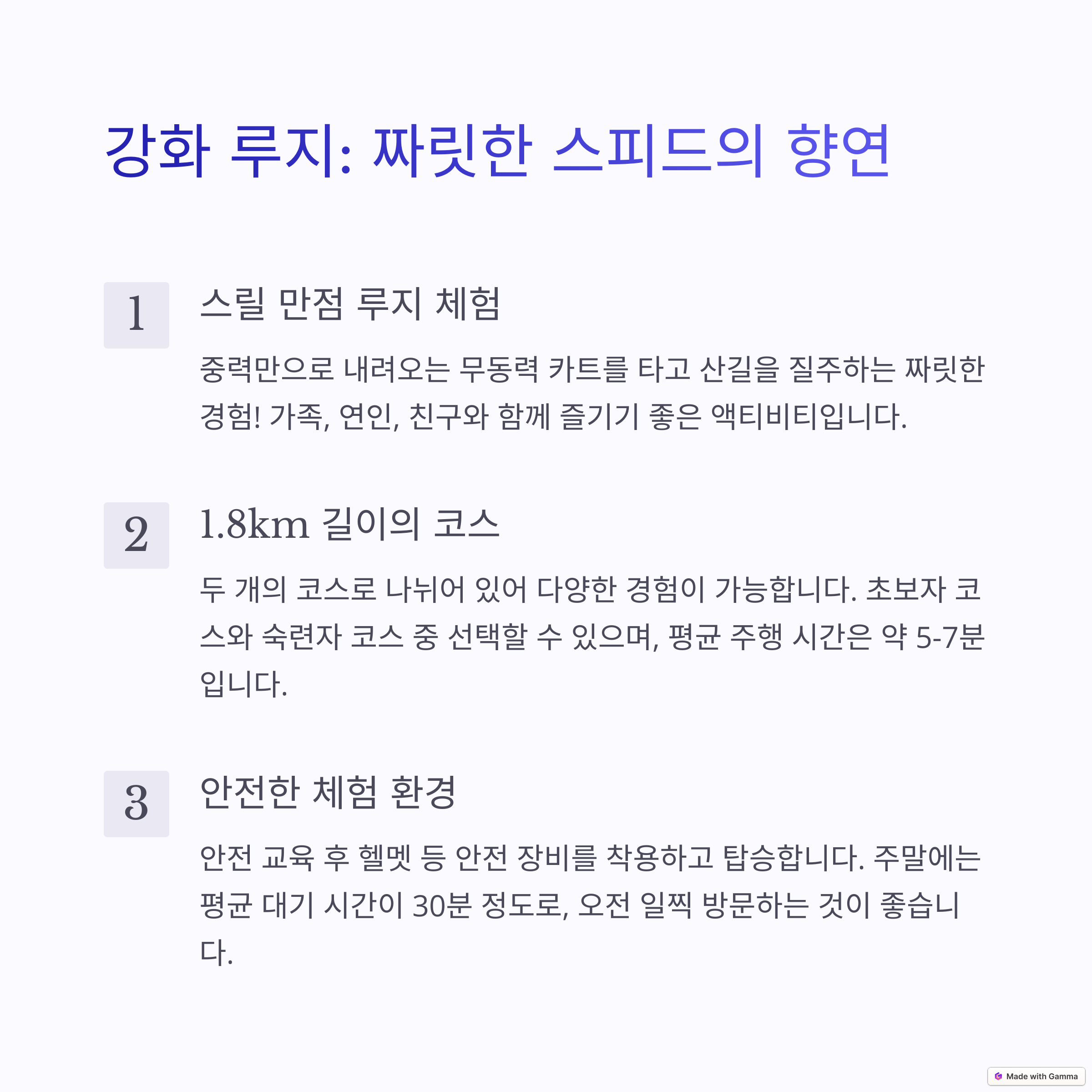 강화 루지: 짜릿한 스피드의 향연

1

스릴 만점 루지 체험

중력만으로 내려오는 무동력 카트를 타고 산길을 질주하는 짜릿한 경험! 가족, 연인, 친구와 함께 즐기기 좋은 액티비티입니다.

2

1.8km 길이의 코스

두 개의 코스로 나뉘어 있어 다양한 경험이 가능합니다. 초보자 코스와 숙련자 코스 중 선택할 수 있으며, 평균 주행 시간은 약 5-7분입니다.

3

안전한 체험 환경

안전 교육 후 헬멧 등 안전 장비를 착용하고 탑승합니다. 주말에는 평균 대기 시간이 30분 정도로, 오전 일찍 방문하는 것이 좋습니다.

Made with Gamma